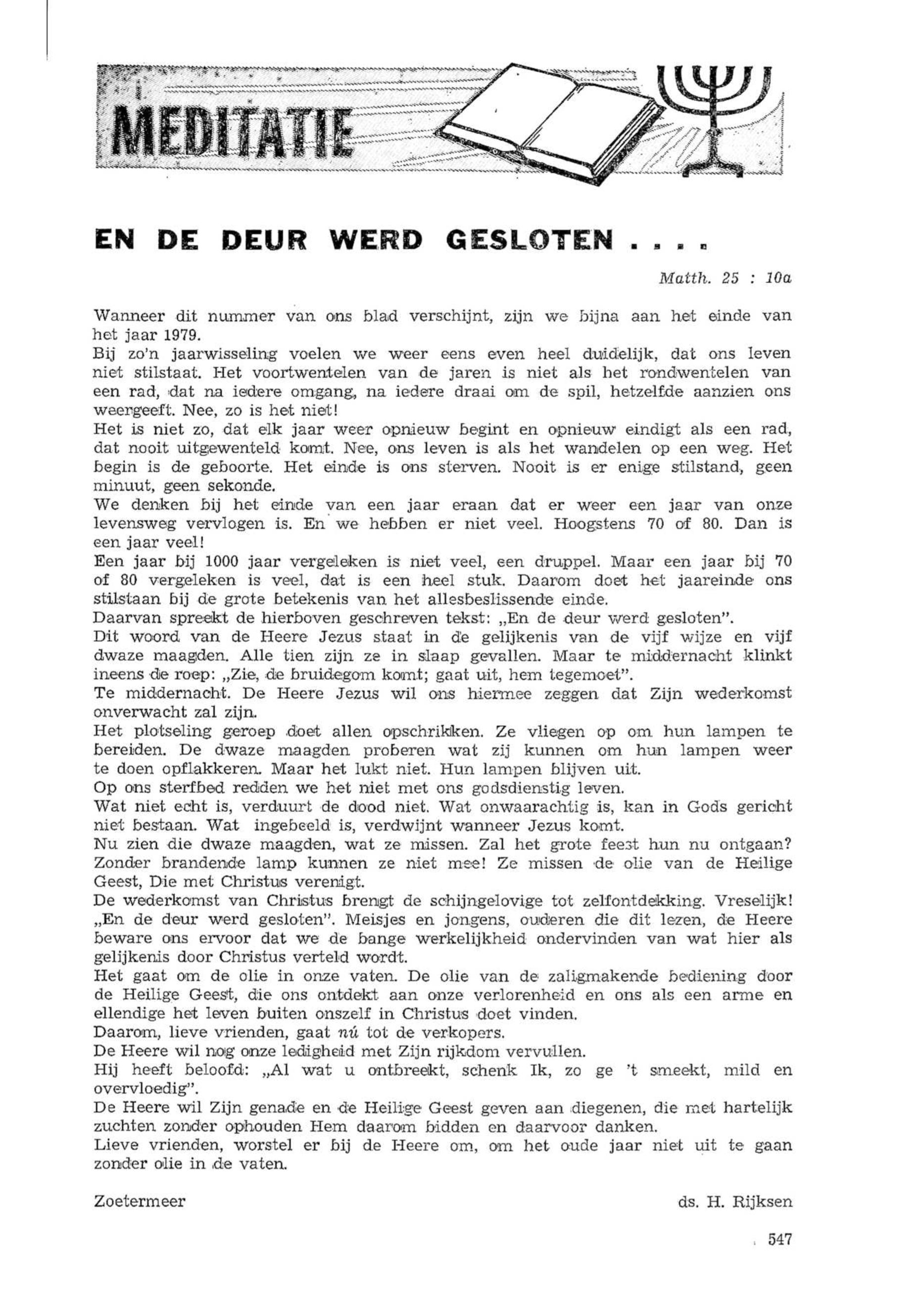 MEDITATIE

EN DE DEUR WERD GESLOTEN . . . .

Matth. 25 : 10a

Wanneer dit nummer van ons blad verschijnt, zijn we bijna aan het einde van het jaar 1979.
Bij zo'n jaarwisseling voelen we weer eens even heel duidelijk, dat ons leven niet stilstaat. Het voortwentelen van de jaren is niet als het rondwentelen van een rad, dat na iedere omgang, na iedere draai om de spil, hetzelfde aanzien ons weergeeft. Nee, zo is het niet!
Het is niet zo, dat elk jaar weer opnieuw begint en opnieuw eindigt als een rad, dat nooit uitgewenteld komt. Nee, ons leven is als het wandelen op een weg. Het begin is de geboorte. Het einde is ons sterven. Nooit is er enige stilstand, geen minuut, geen sekonde.
We denken bij het einde van een jaar eraan dat er weer een jaar van onze levensweg vervlogen is. En we hebben er niet veel. Hoogstens 70 of 80. Dan is een jaar veel!
Een jaar bij 1000 jaar vergeleken is niet veel, een druppel. Maar een jaar bij 70 of 80 vergeleken is veel, dat is een heel stuk. Daarom doet het jaareinde ons stilstaan bij de grote betekenis van het allesbeslissende einde.
Daarvan spreekt de hierboven geschreven tekst: „En de deur werd gesloten".
Dit woord van de Heere Jezus staat in de gelijkenis van de vijf wijze en vijf dwaze maagden. Alle tien zijn ze in slaap gevallen. Maar te middernacht klinkt ineens de roep: „Zie, de bruidegom komt; gaat uit, hem tegemoet".
Te middernacht. De Heere Jezus wil ons hiermee zeggen dat Zijn wederkomst onverwacht zal zijn.
Het plotseling geroep doet allen opschrikken. Ze vliegen op om hun lampen te bereiden. De dwaze maagden proberen wat zij kunnen om hun lampen weer te doen opflakkeren. Maar het lukt niet. Hun lampen blijven uit.
Op ons sterfbed redden we het niet met ons godsdienstig leven.
Wat niet echt is, verduurt de dood niet. Wat onwaarachtig is, kan in Gods gericht niet bestaan. Wat ingebeeld is, verdwijnt wanneer Jezus komt.
Nu zien die dwaze maagden, wat ze missen. Zal het grote feest hun nu ontgaan? Zonder brandende lamp kunnen ze niet mee! Ze missen de olie van de Heilige Geest, Die met Christus verenigt.
De wederkomst van Christus brengt de schijngelovige tot zelfontdekking. Vreselijk! „En de deur werd gesloten". Meisjes en jongens, ouderen die dit lezen, de Heere beware ons ervoor dat we de bange werkelijkheid ondervinden van wat hier als gelijkenis door Christus verteld wordt.
Het gaat om de olie in onze vaten. De olie van de zaligmakende bediening door de Heilige Geest, die ons ontdekt aan onze verlorenheid en ons als een arme en ellendige het leven buiten onszelf in Christus doet vinden.
Daarom, lieve vrienden, gaat nú tot de verkopers.
De Heere wil nog onze ledigheid met Zijn rijkdom vervullen.
Hij heeft beloofd: „Al wat u ontbreekt, schenk Ik, zo ge 't smeekt, mild en overvloedig".
De Heere wil Zijn genade en de Heilige Geest geven aan diegenen, die met hartelijk zuchten zonder ophouden Hem daarom bidden en daarvoor danken.
Lieve vrienden, worstel er bij de Heere om, om het oude jaar niet uit te gaan zonder olie in de vaten.

Zoetermeer

ds. H. Rijksen

547